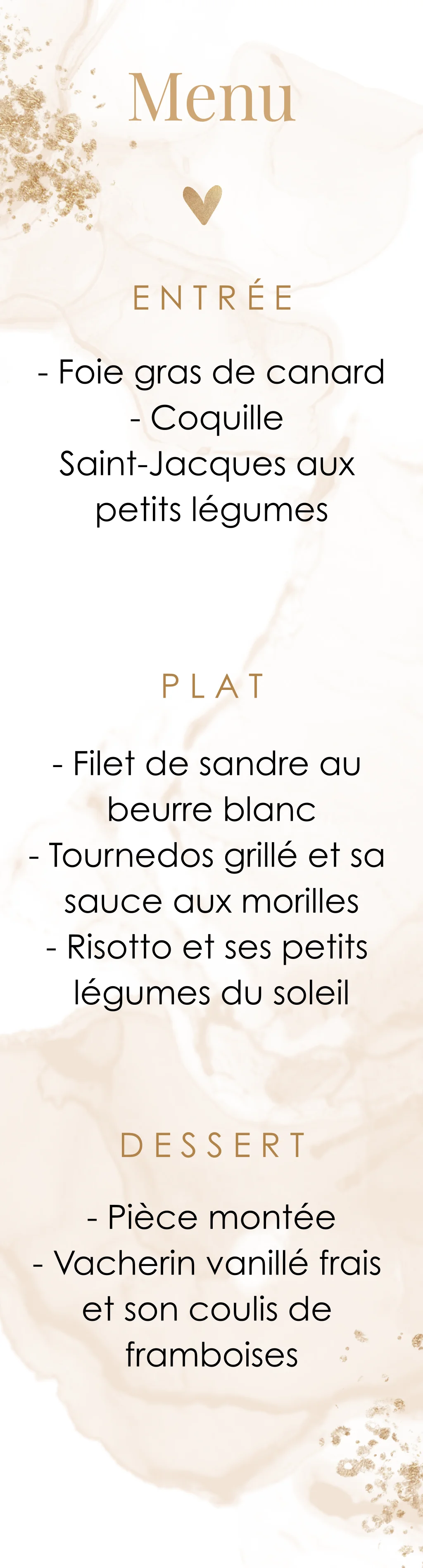 Menu

ENTRÉE

- Foie gras de canard
- Coquille Saint-Jacques aux petits légumes

PLAT

- Filet de sandre au beurre blanc
- Tournedos grillé et sa sauce aux morilles
- Risotto et ses petits légumes du soleil

DESSERT

- Pièce montée
- Vacherin vanillé frais et son coulis de framboises